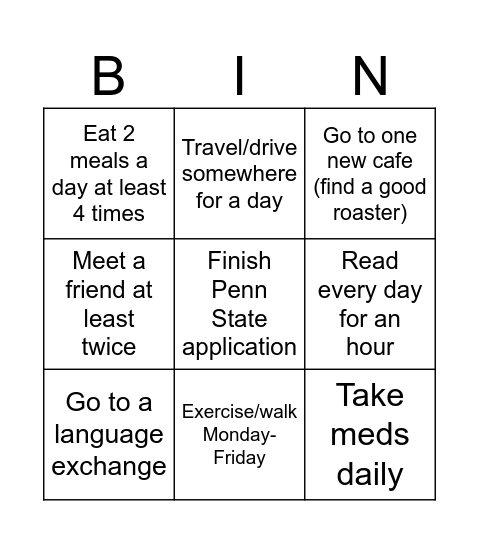 | B | I | N |
|---|---|---|
| Eat 2 meals a day at least 4 times | Travel/drive somewhere for a day | Go to one new cafe (find a good roaster) |
| Meet a friend at least twice | Finish Penn State application | Read every day for an hour |
| Go to a language exchange | Exercise/walk Monday-Friday | Take meds daily |